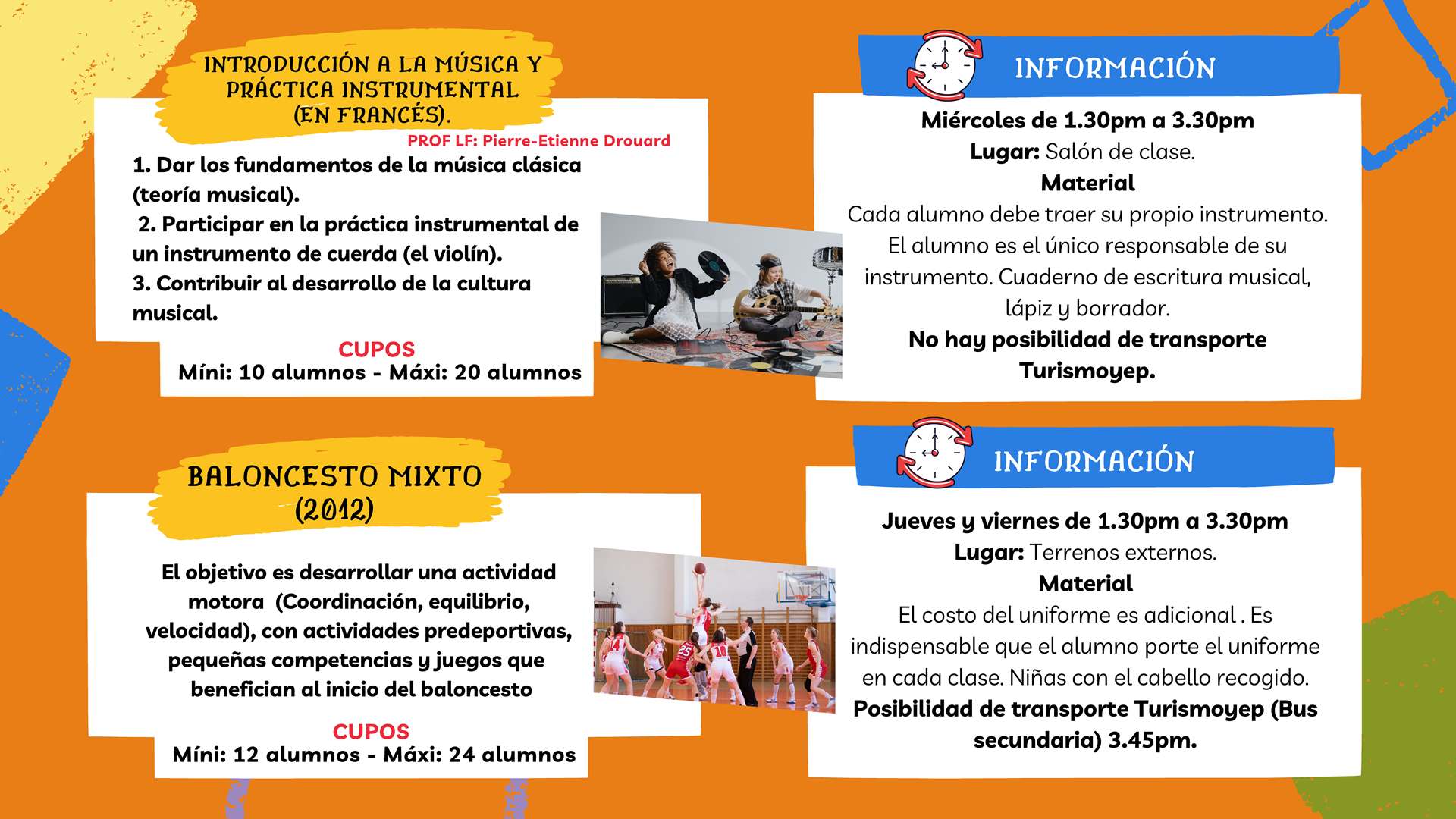 INTRODUCCIÓN A LA MÚSICA Y PRÁCTICA INSTRUMENTAL (EN FRANCÉS).

PROF LF: Pierre-Etienne Drouard

1. Dar los fundamentos de la música clásica (teoría musical).
2. Participar en la práctica instrumental de un instrumento de cuerda (el violín).
3. Contribuir al desarrollo de la cultura musical.

CUPOS
Míni: 10 alumnos - Máxi: 20 alumnos

INFORMACIÓN

Miércoles de 1.30pm a 3.30pm
Lugar: Salón de clase.
Material
Cada alumno debe traer su propio instrumento. El alumno es el único responsable de su instrumento. Cuaderno de escritura musical, lápiz y borrador.
No hay posibilidad de transporte Turismoyep.

BALONCESTO MIXTO (2012)

El objetivo es desarrollar una actividad motora (Coordinación, equilibrio, velocidad), con actividades predeportivas, pequeñas competencias y juegos que benefician al inicio del baloncesto

CUPOS
Míni: 12 alumnos - Máxi: 24 alumnos

INFORMACIÓN

Jueves y viernes de 1.30pm a 3.30pm
Lugar: Terrenos externos.
Material
El costo del uniforme es adicional . Es indispensable que el alumno porte el uniforme en cada clase. Niñas con el cabello recogido.
Posibilidad de transporte Turismoyep (Bus secundaria) 3.45pm.